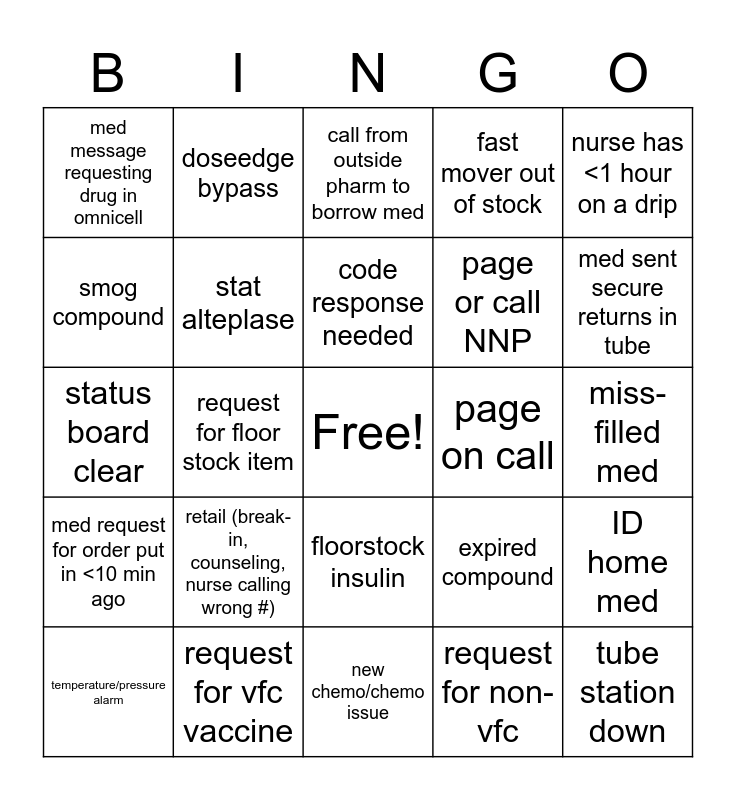 | B | I | N | G | O |
|---|---|---|---|---|
| med message requesting drug in omnicell | doseedge bypass | call from outside pharm to borrow med | fast mover out of stock | nurse has <1 hour on a drip |
| smog compound | stat alteplase | code response needed | page or call NNP | med sent secure returns in tube |
| status board clear | request for floor stock item | Free! | page on call | miss-filled med |
| med request for order put in <10 min ago | retail (break-in, counseling, nurse calling wrong #) | floorstock insulin | expired compound | ID home med |
| temperature/pressure alarm | request for vfc vaccine | new chemo/chemo issue | request for non-vfc | tube station down |